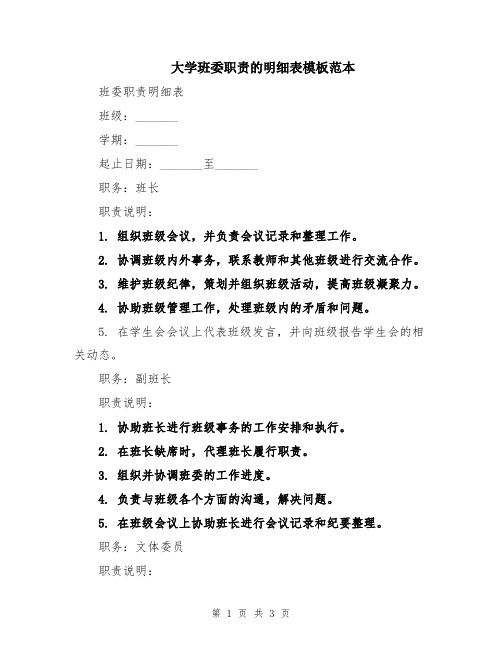 大学班委职责的明细表模板范本

班委职责明细表

班级：________

学期：________

起止日期：________至________

职务：班长

职责说明：

1. 组织班级会议，并负责会议记录和整理工作。

2. 协调班级内外事务，联系教师和其他班级进行交流合作。

3. 维护班级纪律，策划并组织班级活动，提高班级凝聚力。

4. 协助班级管理工作，处理班级内的矛盾和问题。

5. 在学生会会议上代表班级发言，并向班级报告学生会的相关动态。

职务：副班长

职责说明：

1. 协助班长进行班级事务的工作安排和执行。

2. 在班长缺席时，代理班长履行职责。

3. 组织并协调班委的工作进度。

4. 负责与班级各个方面的沟通，解决问题。

5. 在班级会议上协助班长进行会议记录和纪要整理。

职务：文体委员

职责说明：

第 1 页 共 3 页